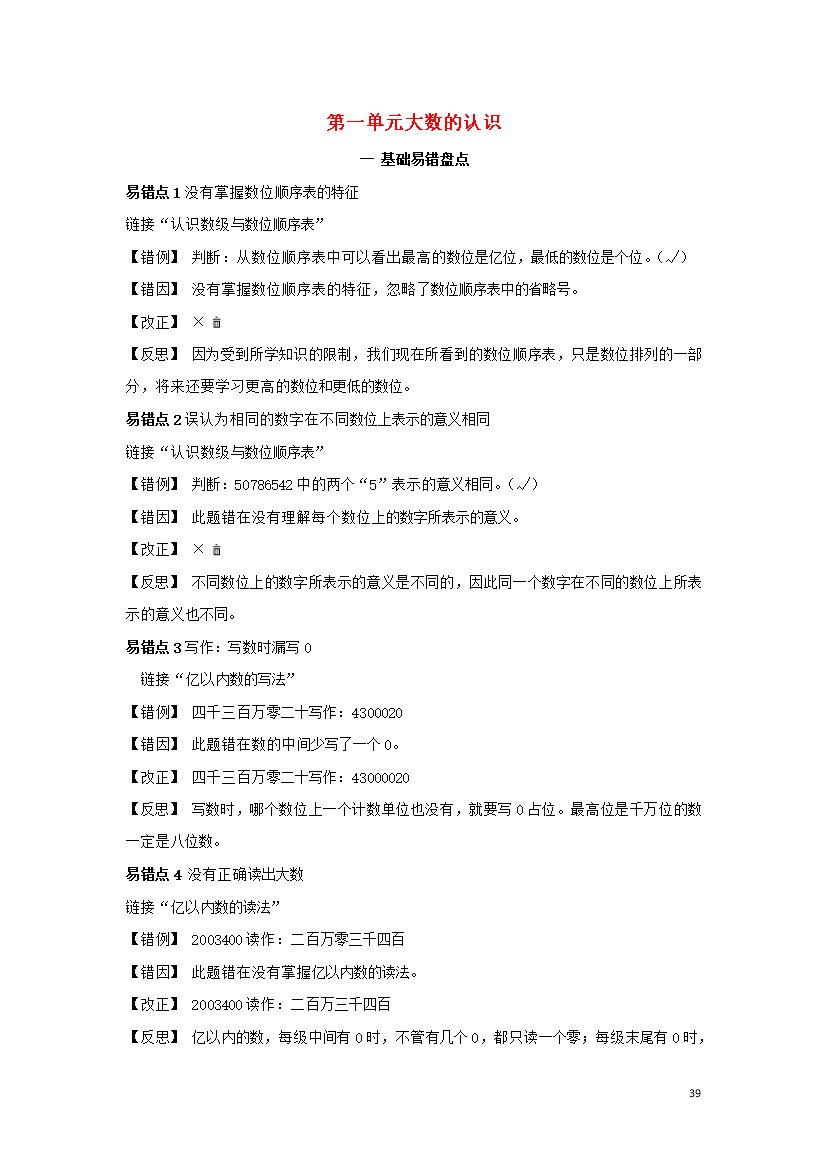 第一单元大数的认识

一 基础易错盘点

易错点 1 没有掌握数位顺序表的特征

链接“认识数级与数位顺序表”

【错例】 判断：从数位顺序表中可以看出最高的数位是亿位，最低的数位是个位。（√）

【错因】 没有掌握数位顺序表的特征，忽略了数位顺序表中的省略号。

【改正】 ×

【反思】 因为受到所学知识的限制，我们现在所看到的数位顺序表，只是数位排列的一部分，将来还要学习更高的数位和更低的数位。

易错点 2 误认为相同的数字在不同数位上表示的意义相同

链接“认识数级与数位顺序表”

【错例】 判断：50786542 中的两个“5”表示的意义相同。（√）

【错因】 此题错在没有理解每个数位上的数字所表示的意义。

【改正】 ×

【反思】 不同数位上的数字所表示的意义是不同的，因此同一个数字在不同的数位上所表示的意义也不同。

易错点 3 写作：写数时漏写 0

链接“亿以内数的写法”

【错例】 四千三百万零二十写作：4300020

【错因】 此题错在数的中间少写了一个 0。

【改正】 四千三百万零二十写作：43000020

【反思】 写数时，哪个数位上一个计数单位也没有，就要写 0 占位。最高位是千万位的数一定是八位数。

易错点 4 没有正确读出大数

链接“亿以内数的读法”

【错例】 2003400 读作：二百万零三千四百

【错因】 此题错在没有掌握亿以内数的读法。

【改正】 2003400 读作：二百万三千四百

【反思】 亿以内的数，每级中间有 0 时，不管有几个 0，都只读一个零；每级末尾有 0 时，

39